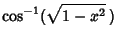 $\cos^{-1}(\sqrt{1-x^2})$